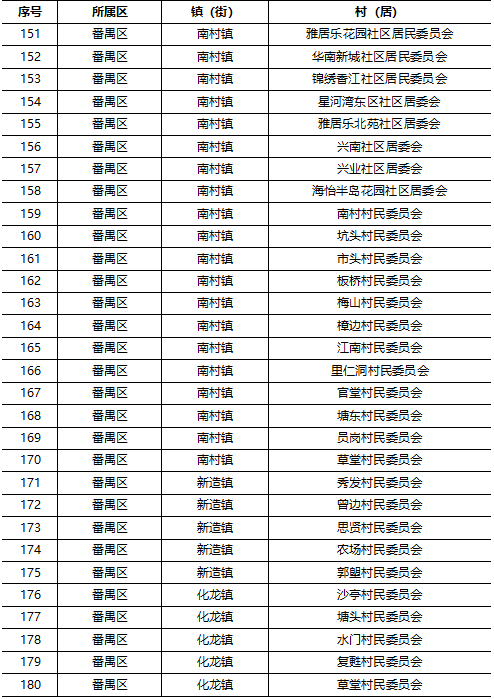 | 序号 | 所属区 | 镇（街） | 村（居） |
|---|---|---|---|
| 151 | 番禺区 | 南村镇 | 雅居乐花园社区居民委员会 |
| 152 | 番禺区 | 南村镇 | 华南新城社区居民委员会 |
| 153 | 番禺区 | 南村镇 | 锦绣香江社区居民委员会 |
| 154 | 番禺区 | 南村镇 | 星河湾东区社区居委会 |
| 155 | 番禺区 | 南村镇 | 雅居乐北苑社区居委会 |
| 156 | 番禺区 | 南村镇 | 兴南社区居委会 |
| 157 | 番禺区 | 南村镇 | 兴业社区居委会 |
| 158 | 番禺区 | 南村镇 | 海怡半岛花园社区居委会 |
| 159 | 番禺区 | 南村镇 | 南村村民委员会 |
| 160 | 番禺区 | 南村镇 | 坑头村民委员会 |
| 161 | 番禺区 | 南村镇 | 市头村民委员会 |
| 162 | 番禺区 | 南村镇 | 板桥村民委员会 |
| 163 | 番禺区 | 南村镇 | 梅山村民委员会 |
| 164 | 番禺区 | 南村镇 | 樟边村民委员会 |
| 165 | 番禺区 | 南村镇 | 江南村民委员会 |
| 166 | 番禺区 | 南村镇 | 里仁洞村民委员会 |
| 167 | 番禺区 | 南村镇 | 官堂村民委员会 |
| 168 | 番禺区 | 南村镇 | 塘东村民委员会 |
| 169 | 番禺区 | 南村镇 | 员岗村民委员会 |
| 170 | 番禺区 | 南村镇 | 草堂村民委员会 |
| 171 | 番禺区 | 新造镇 | 秀发村民委员会 |
| 172 | 番禺区 | 新造镇 | 曾边村民委员会 |
| 173 | 番禺区 | 新造镇 | 思贤村民委员会 |
| 174 | 番禺区 | 新造镇 | 农场村民委员会 |
| 175 | 番禺区 | 新造镇 | 郭塱村民委员会 |
| 176 | 番禺区 | 化龙镇 | 沙亭村民委员会 |
| 177 | 番禺区 | 化龙镇 | 塘头村民委员会 |
| 178 | 番禺区 | 化龙镇 | 水门村民委员会 |
| 179 | 番禺区 | 化龙镇 | 复甦村民委员会 |
| 180 | 番禺区 | 化龙镇 | 草堂村民委员会 |